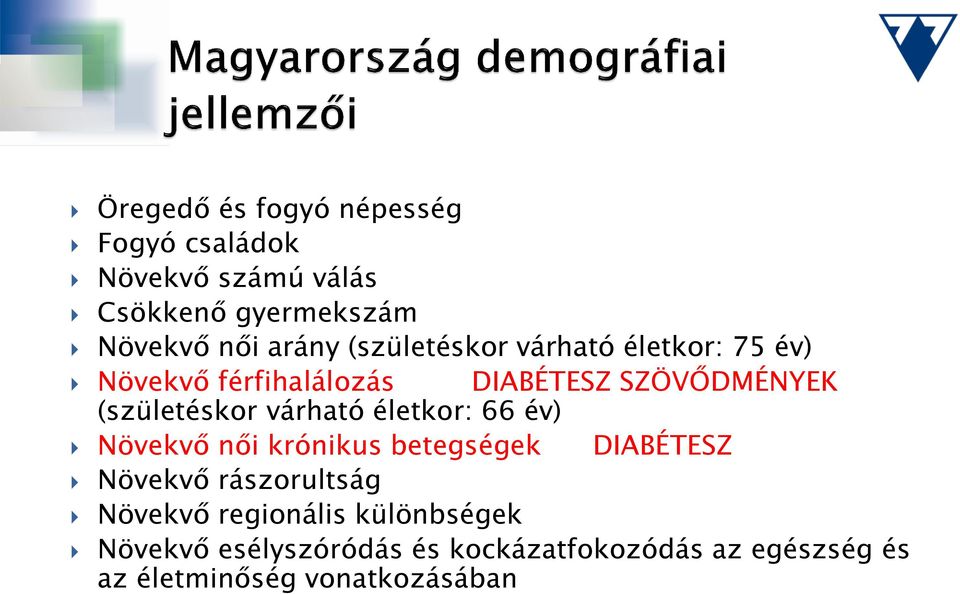 Magyarország demográfiai jellemzői

Öregedő és fogyó népesség
Fogyó családok
Növekvő számú válás
Csökkenő gyermekszám
Növekvő női arány (születéskor várható életkor: 75 év)
Növekvő férfihalálozás DIABÉTESZ SZÖVŐDMÉNYEK (születéskor várható életkor: 66 év)
Növekvő női krónikus betegségek DIABÉTESZ
Növekvő rászorultság
Növekvő regionális különbségek
Növekvő esélyszóródás és kockázatfokozódás az egészség és az életminőség vonatkozásában